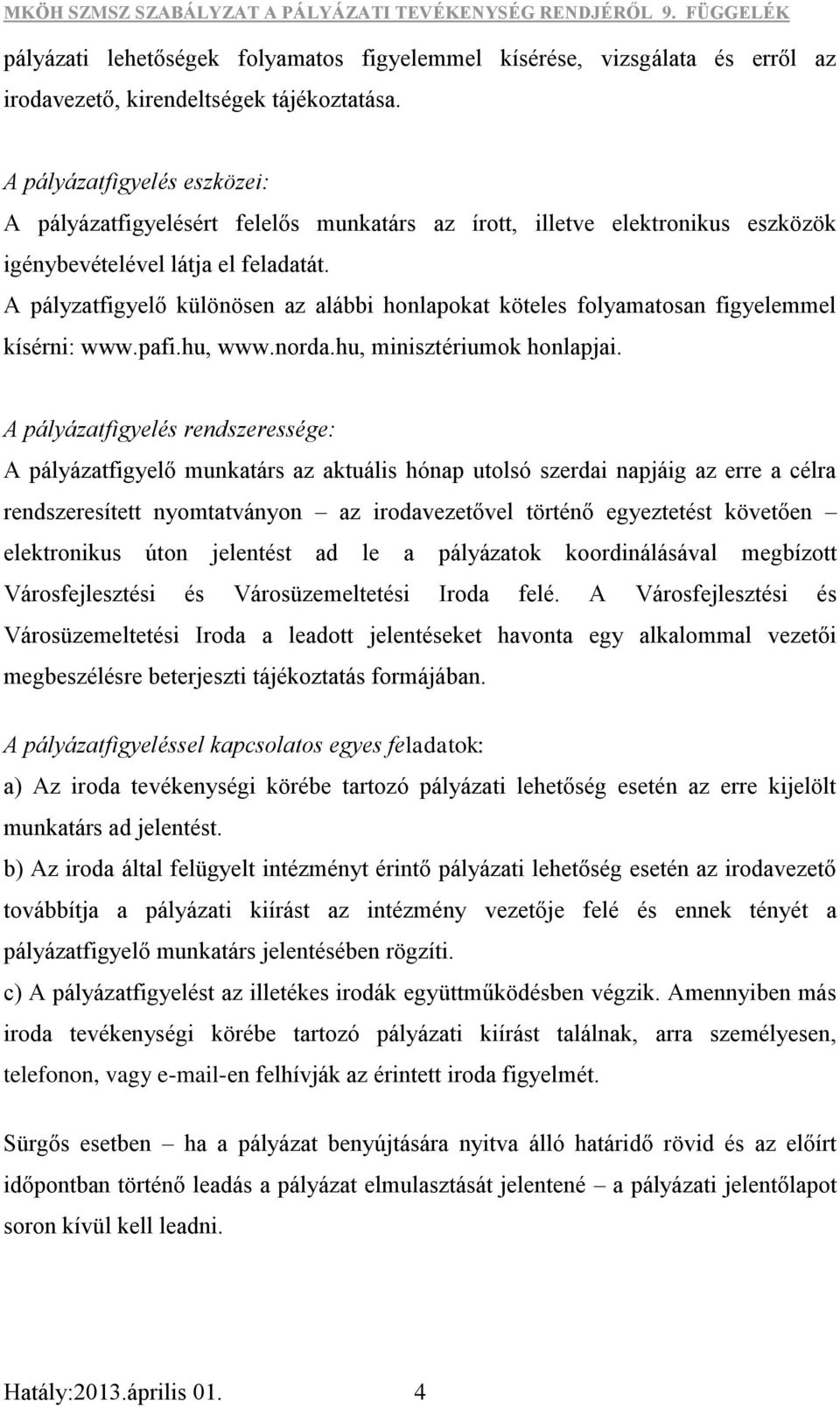 MKÖH SZMSZ SZABÁLYZAT A PÁLYÁZATI TEVÉKENYSÉG RENDJÉRŐL 9. FÜGGELÉK

pályázati lehetőségek folyamatos figyelemmel kísérése, vizsgálata és erről az irodavezető, kirendeltségek tájékoztatása.

A pályázatfigyelés eszközei:
A pályázatfigyelésért felelős munkatárs az írott, illetve elektronikus eszközök igénybevételével látja el feladatát.
A pályzatfigyelő különösen az alábbi honlapokat köteles folyamatosan figyelemmel kísérni: www.pafi.hu, www.norda.hu, minisztériumok honlapjai.

A pályázatfigyelés rendszeressége:
A pályázatfigyelő munkatárs az aktuális hónap utolsó szerdai napjáig az erre a célra rendszeresített nyomtatványon – az irodavezetővel történő egyeztetést követően – elektronikus úton jelentést ad le a pályázatok koordinálásával megbízott Városfejlesztési és Városüzemeltetési Iroda felé. A Városfejlesztési és Városüzemeltetési Iroda a leadott jelentéseket havonta egy alkalommal vezetői megbeszélésre beterjeszti tájékoztatás formájában.

A pályázatfigyeléssel kapcsolatos egyes feladatok:
a) Az iroda tevékenységi körébe tartozó pályázati lehetőség esetén az erre kijelölt munkatárs ad jelentést.
b) Az iroda által felügyelt intézményt érintő pályázati lehetőség esetén az irodavezető továbbítja a pályázati kiírást az intézmény vezetője felé és ennek tényét a pályázatfigyelő munkatárs jelentésében rögzíti.
c) A pályázatfigyelést az illetékes irodák együttműködésben végzik. Amennyiben más iroda tevékenységi körébe tartozó pályázati kiírást találnak, arra személyesen, telefonon, vagy e-mail-en felhívják az érintett iroda figyelmét.

Sürgős esetben – ha a pályázat benyújtására nyitva álló határidő rövid és az előírt időpontban történő leadás a pályázat elmulasztását jelentené – a pályázati jelentőlapot soron kívül kell leadni.

Hatály:2013.április 01. 4